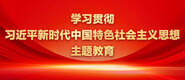 学习贯彻
习近平新时代中国特色社会主义思想
主题教育